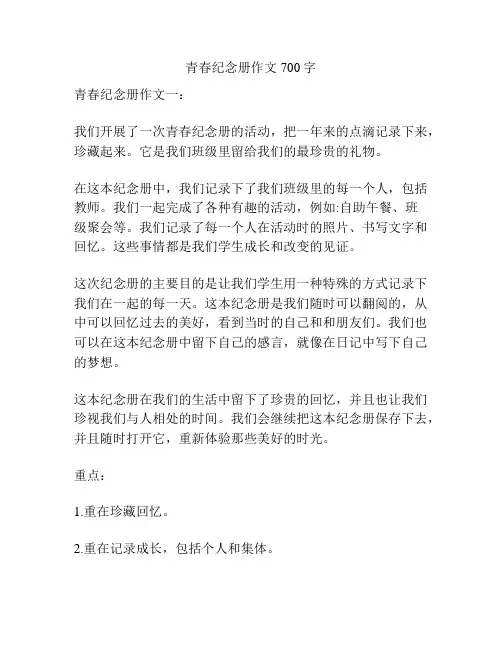 青春纪念册作文 700 字

青春纪念册作文一：

我们开展了一次青春纪念册的活动，把一年来的点滴记录下来，珍藏起来。它是我们班级里留给我们的最珍贵的礼物。

在这本纪念册中，我们记录下了我们班级里的每一个人，包括教师。我们一起完成了各种有趣的活动，例如:自助午餐、班级聚会等。我们记录了每一个人在活动时的照片、书写文字和回忆。这些事情都是我们学生成长和改变的见证。

这次纪念册的主要目的是让我们学生用一种特殊的方式记录下我们在一起的每一天。这本纪念册是我们随时可以翻阅的，从中可以回忆过去的美好，看到当时的自己和和朋友们。我们也可以在这本纪念册中留下自己的感言，就像在日记中写下自己的梦想。

这本纪念册在我们的生活中留下了珍贵的回忆，并且也让我们珍视我们与人相处的时间。我们会继续把这本纪念册保存下去，并且随时打开它，重新体验那些美好的时光。

重点：

1.重在珍藏回忆。

2.重在记录成长，包括个人和集体。